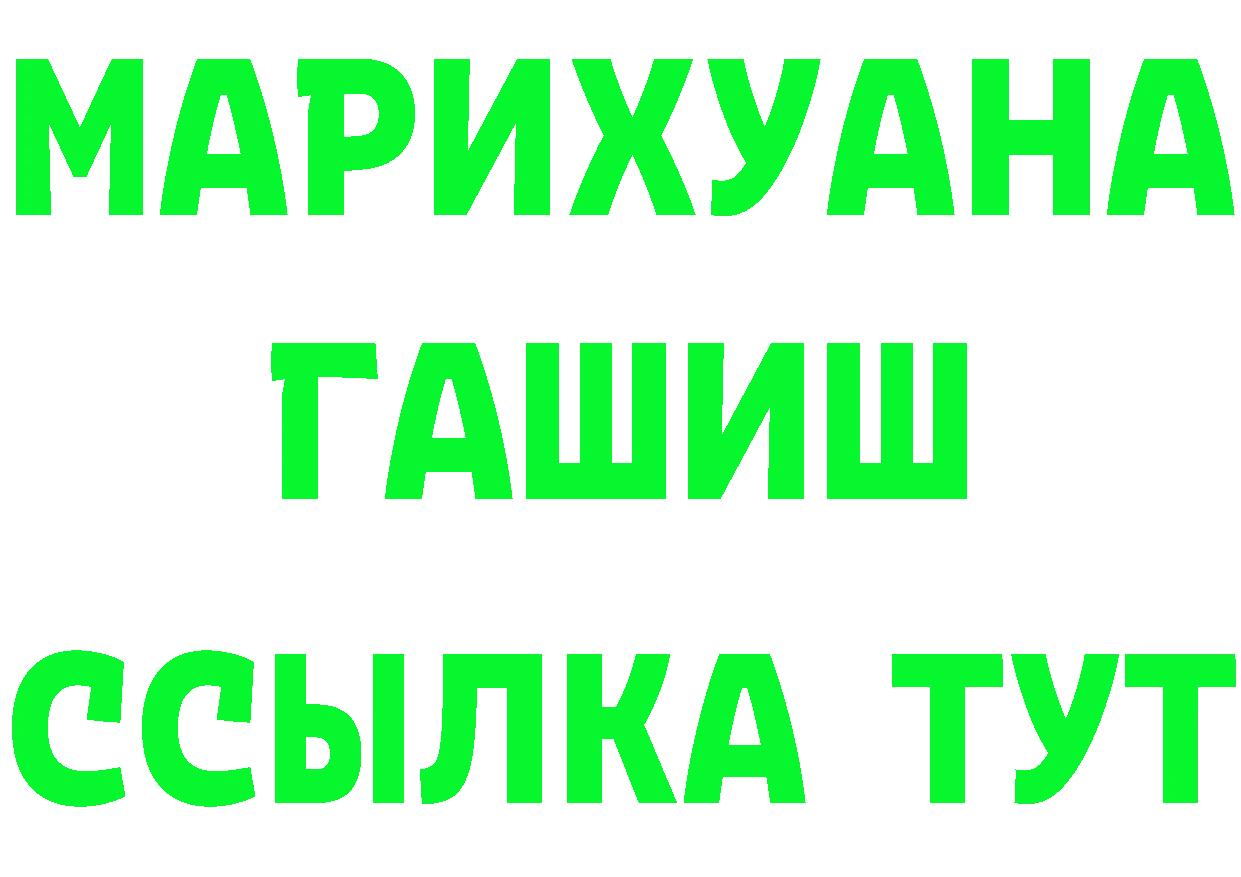 МАРИХУАНА
ГАШИШ
ССЫЛКА ТУТ